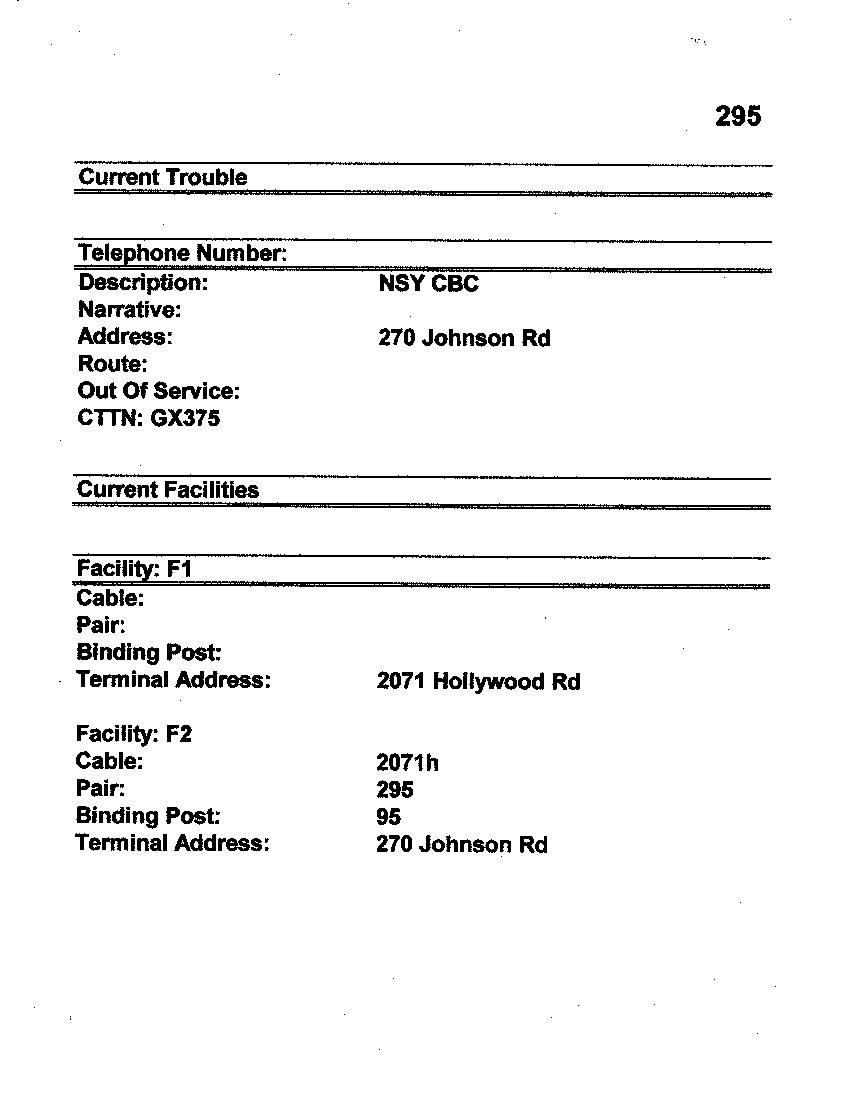 295

Current Trouble

Telephone Number:

Description: NSY CBC
Narrative:
Address: 270 Johnson Rd
Route:
Out Of Service:
CTTN: GX375

Current Facilities

Facility: F1
Cable:
Pair:
Binding Post:
Terminal Address: 2071 Hollywood Rd

Facility: F2
Cable: 2071h
Pair: 295
Binding Post: 95
Terminal Address: 270 Johnson Rd